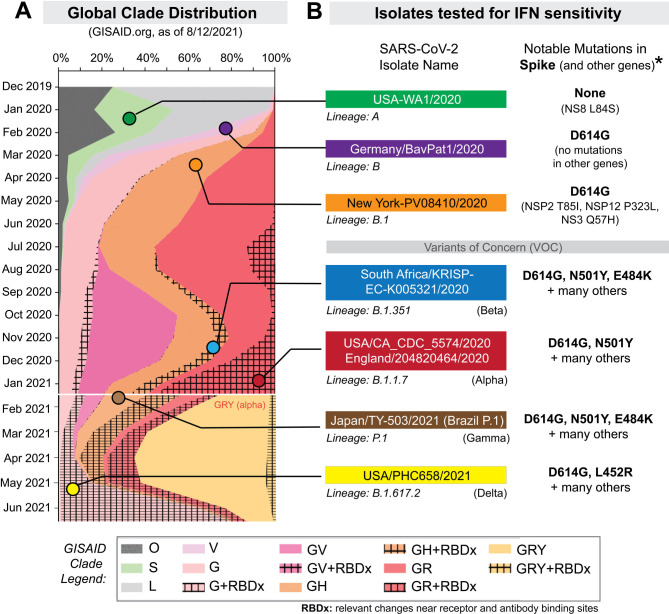 A Global Clade Distribution
(GISAID.org, as of 8/12/2021)

0% 20% 40% 60% 80% 100%

Dec 2019
Jan 2020
Feb 2020
Mar 2020
Apr 2020
May 2020
Jun 2020
Jul 2020
Aug 2020
Sep 2020
Oct 2020
Nov 2020
Dec 2020
Jan 2021
Feb 2021
Mar 2021
Apr 2021
May 2021
Jun 2021

GRY (alpha)

B Isolates tested for IFN sensitivity

SARS-CoV-2 Isolate Name

Notable Mutations in Spike (and other genes)*

USA-WA1/2020
Lineage: A
None
(NS8 L84S)

Germany/BavPat1/2020
Lineage: B
D614G
(no mutations in other genes)

New York-PV08410/2020
Lineage: B.1
D614G
(NSP2 T85I, NSP12 P323L, NS3 Q57H)

Variants of Concern (VOC)

South Africa/KRISP-EC-K005321/2020
Lineage: B.1.351 (Beta)
D614G, N501Y, E484K
+ many others

USA/CA_CDC_5574/2020
England/204820464/2020
Lineage: B.1.1.7 (Alpha)
D614G, N501Y
+ many others

Japan/TY-503/2021 (Brazil P.1)
Lineage: P.1 (Gamma)
D614G, N501Y, E484K
+ many others

USA/PHC658/2021
Lineage: B.1.617.2 (Delta)
D614G, L452R
+ many others

GISAID Clade Legend:
O
S
L
V
G
G+RBDx
GV
GV+RBDx
GH
GH+RBDx
GR
GR+RBDx
GRY
GRY+RBDx

RBDx: relevant changes near receptor and antibody binding sites